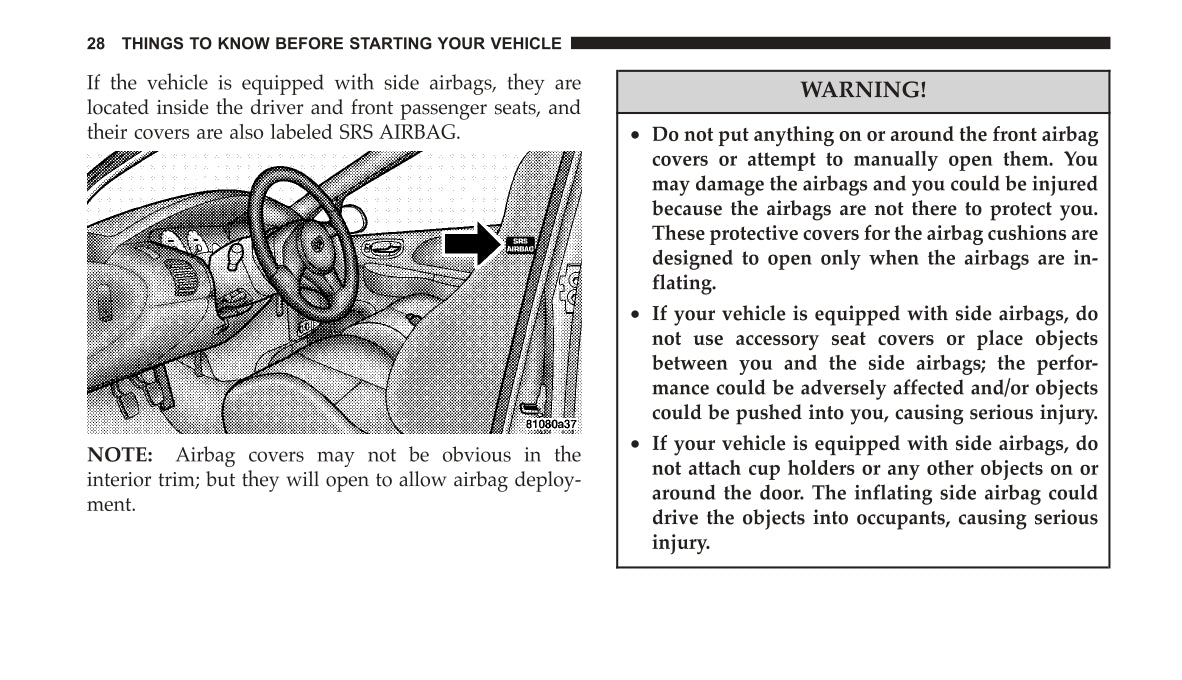 28 THINGS TO KNOW BEFORE STARTING YOUR VEHICLE

If the vehicle is equipped with side airbags, they are located inside the driver and front passenger seats, and their covers are also labeled SRS AIRBAG.

SRS AIRBAG

81080a37

NOTE: Airbag covers may not be obvious in the interior trim; but they will open to allow airbag deployment.

WARNING!

• Do not put anything on or around the front airbag covers or attempt to manually open them. You may damage the airbags and you could be injured because the airbags are not there to protect you. These protective covers for the airbag cushions are designed to open only when the airbags are inflating.

• If your vehicle is equipped with side airbags, do not use accessory seat covers or place objects between you and the side airbags; the performance could be adversely affected and/or objects could be pushed into you, causing serious injury.

• If your vehicle is equipped with side airbags, do not attach cup holders or any other objects on or around the door. The inflating side airbag could drive the objects into occupants, causing serious injury.